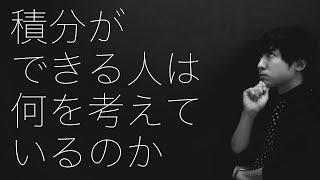 積分が
できる人は
何を考えて
いるのか